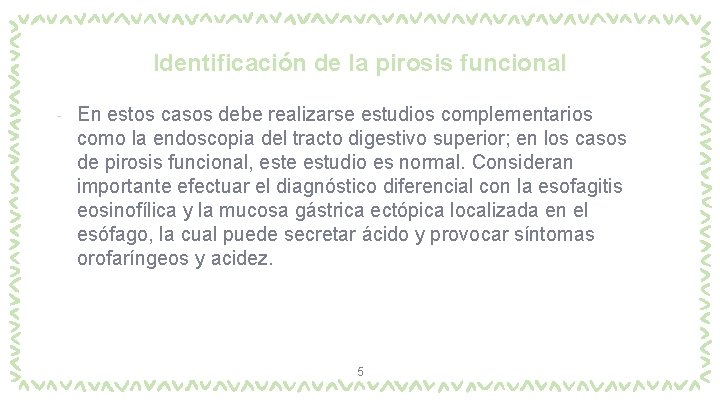 Identificación de la pirosis funcional

- En estos casos debe realizarse estudios complementarios como la endoscopia del tracto digestivo superior; en los casos de pirosis funcional, este estudio es normal. Consideran importante efectuar el diagnóstico diferencial con la esofagitis eosinofílica y la mucosa gástrica ectópica localizada en el esófago, la cual puede secretar ácido y provocar síntomas orofaríngeos y acidez.

5